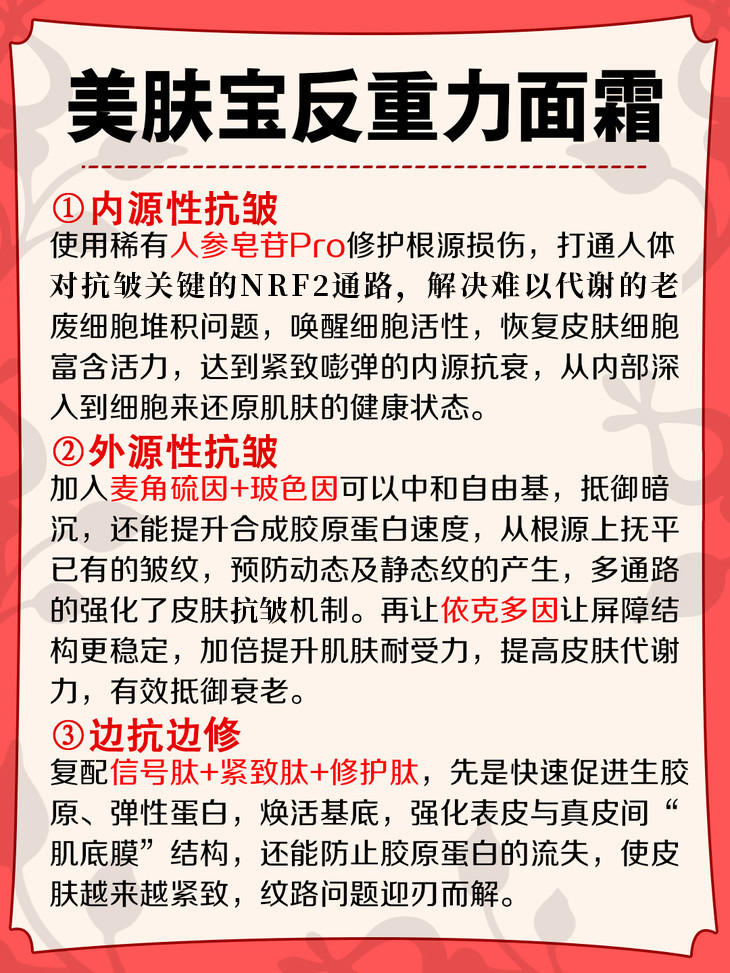 美肤宝反重力面霜

①内源性抗皱
使用稀有人参皂苷Pro修护根源损伤，打通人体对抗皱关键的NRF2通路，解决难以代谢的老废细胞堆积问题，唤醒细胞活性，恢复皮肤细胞富含活力，达到紧致嘭弹的内源抗衰，从内部深入到细胞来还原肌肤的健康状态。

②外源性抗皱
加入麦角硫因+玻色因可以中和自由基，抵御暗沉，还能提升合成胶原蛋白速度，从根源上抚平已有的皱纹，预防动态及静态纹的产生，多通路的强化了皮肤抗皱机制。再让依克多因让屏障结构更稳定，加倍提升肌肤耐受力，提高皮肤代谢力，有效抵御衰老。

③边抗边修
复配信号肽+紧致肽+修护肽，先是快速促进生胶原、弹性蛋白，焕活基底，强化表皮与真皮间“肌底膜”结构，还能防止胶原蛋白的流失，使皮肤越来越紧致，纹路问题迎刃而解。